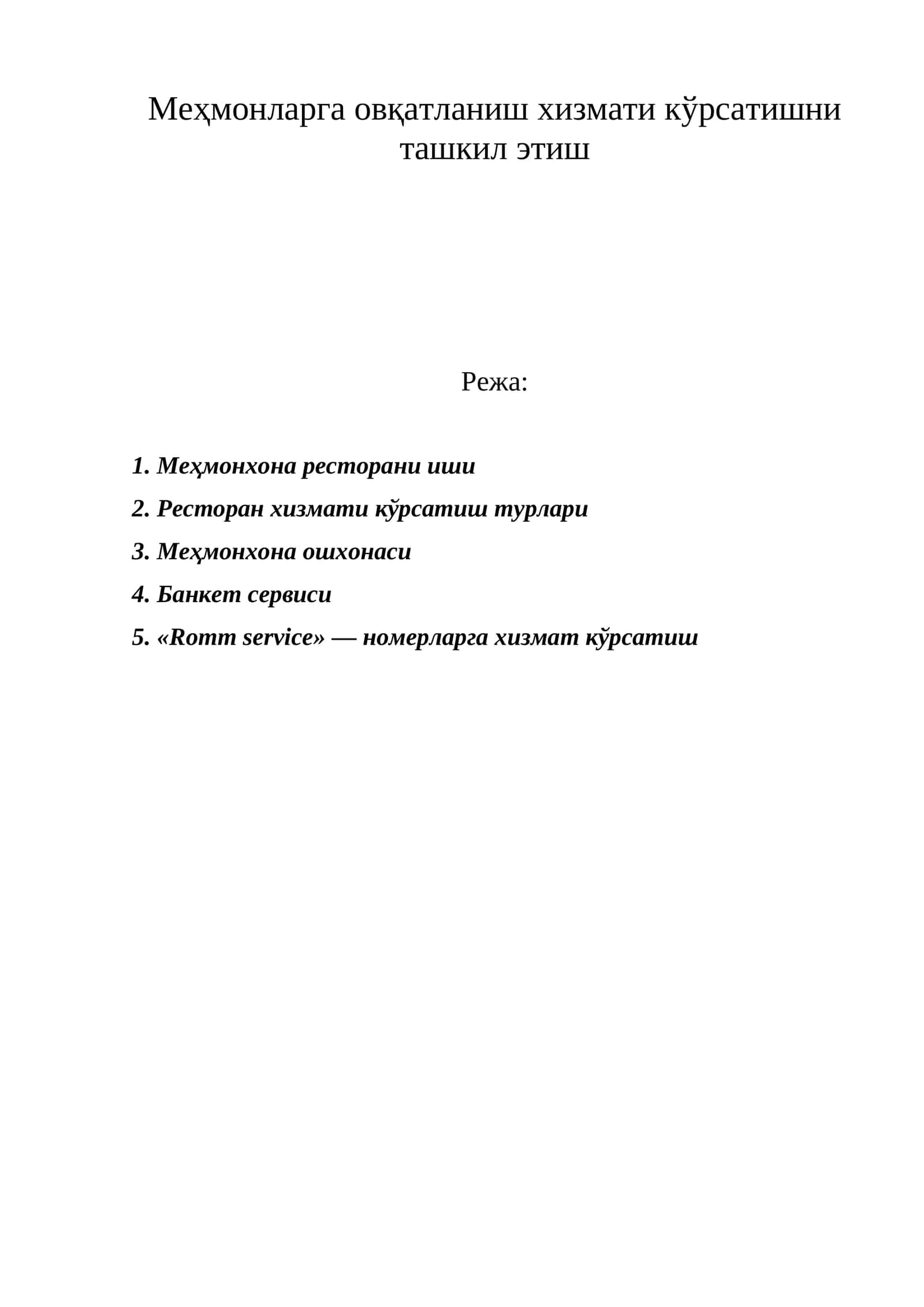 Меҳмонларга овқатланиш хизмати кўрсатишни ташкил этиш

Режа:

1. Меҳмонхона ресторани иши
2. Ресторан хизмати кўрсатиш турлари
3. Меҳмонхона ошхонаси
4. Банкет сервиси
5. «Romm service» — номерларга хизмат кўрсатиш